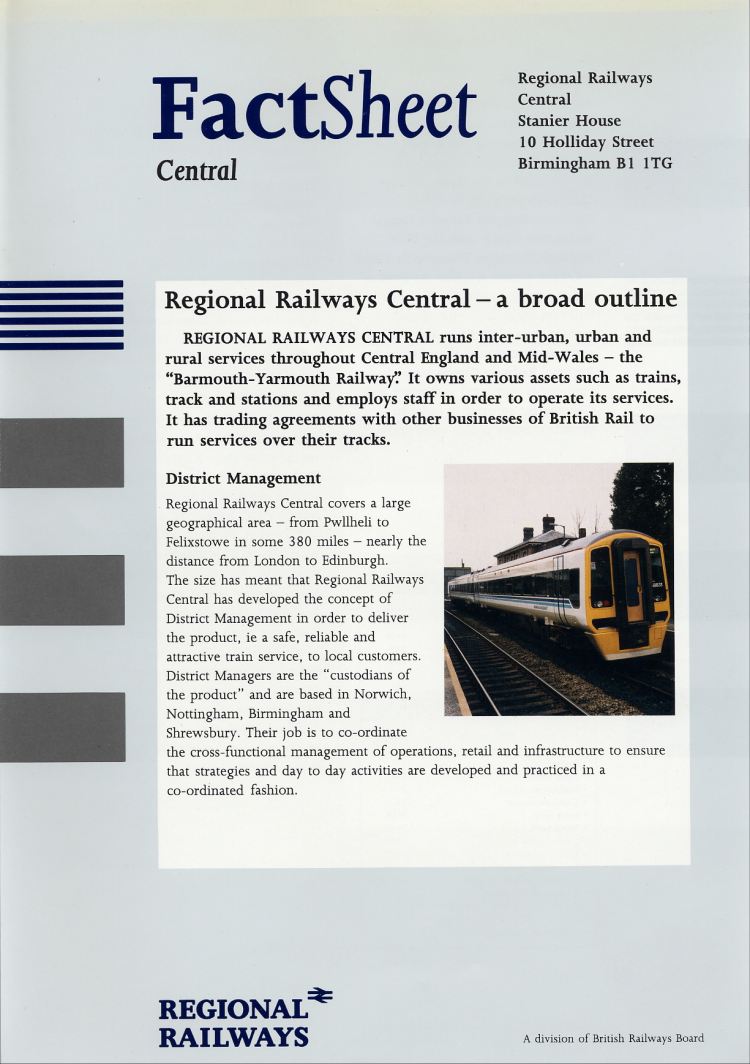 FactSheet
Central

Regional Railways
Central
Stanier House
10 Holliday Street
Birmingham B1 1TG

Regional Railways Central – a broad outline

REGIONAL RAILWAYS CENTRAL runs inter-urban, urban and rural services throughout Central England and Mid-Wales – the "Barmouth-Yarmouth Railway". It owns various assets such as trains, track and stations and employs staff in order to operate its services. It has trading agreements with other businesses of British Rail to run services over their tracks.

District Management

Regional Railways Central covers a large geographical area – from Pwllheli to Felixstowe in some 380 miles – nearly the distance from London to Edinburgh.
The size has meant that Regional Railways Central has developed the concept of District Management in order to deliver the product, ie a safe, reliable and attractive train service, to local customers. District Managers are the "custodians of the product" and are based in Norwich, Nottingham, Birmingham and Shrewsbury. Their job is to co-ordinate the cross-functional management of operations, retail and infrastructure to ensure that strategies and day to day activities are developed and practiced in a co-ordinated fashion.

REGIONAL
RAILWAYS

A division of British Railways Board